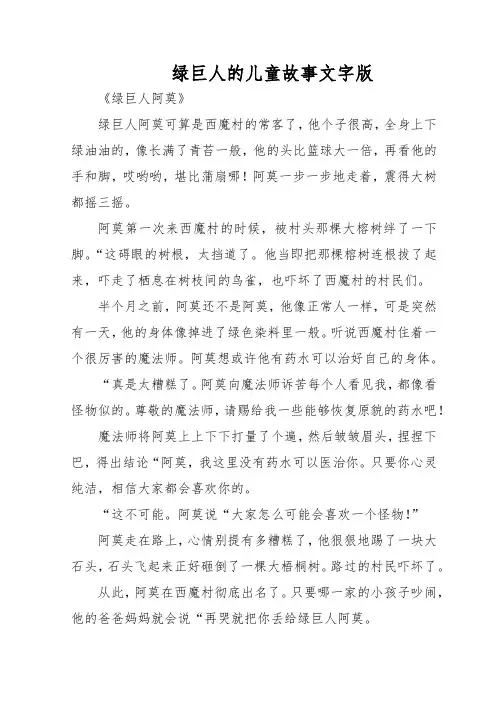 绿巨人的儿童故事文字版

《绿巨人阿莫》

绿巨人阿莫可算是西魔村的常客了，他个子很高，全身上下绿油油的，像长满了青苔一般，他的头比篮球大一倍，再看他的手和脚，哎哟哟，堪比蒲扇哪！阿莫一步一步地走着，震得大树都摇三摇。

阿莫第一次来西魔村的时候，被村头那棵大榕树绊了一下脚。“这碍眼的树根，太挡道了。他当即把那棵榕树连根拔了起来，吓走了栖息在树枝间的鸟雀，也吓坏了西魔村的村民们。

半个月之前，阿莫还不是阿莫，他像正常人一样，可是突然有一天，他的身体像掉进了绿色染料里一般。听说西魔村住着一个很厉害的魔法师。阿莫想或许他有药水可以治好自己的身体。

“真是太糟糕了。阿莫向魔法师诉苦每个人看见我，都像看怪物似的。尊敬的魔法师，请赐给我一些能够恢复原貌的药水吧！

魔法师将阿莫上上下下打量了个遍，然后皱皱眉头，捏捏下巴，得出结论“阿莫，我这里没有药水可以医治你。只要你心灵纯洁，相信大家都会喜欢你的。

“这不可能。阿莫说“大家怎么可能会喜欢一个怪物！”

阿莫走在路上，心情别提有多糟糕了，他狠狠地踢了一块大石头，石头飞起来正好砸倒了一棵大梧桐树。路过的村民吓坏了。

从此，阿莫在西魔村彻底出名了。只要哪一家的小孩子吵闹，他的爸爸妈妈就会说“再哭就把你丢给绿巨人阿莫。